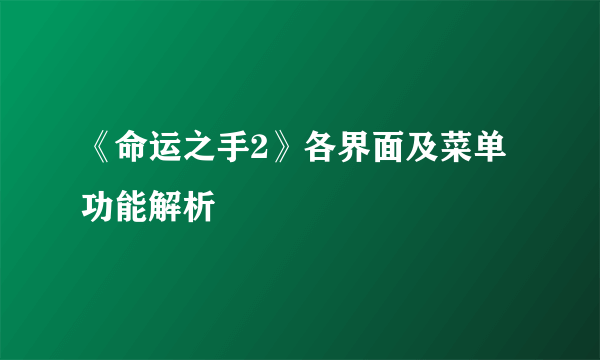 《命运之手2》各界面及菜单功能解析